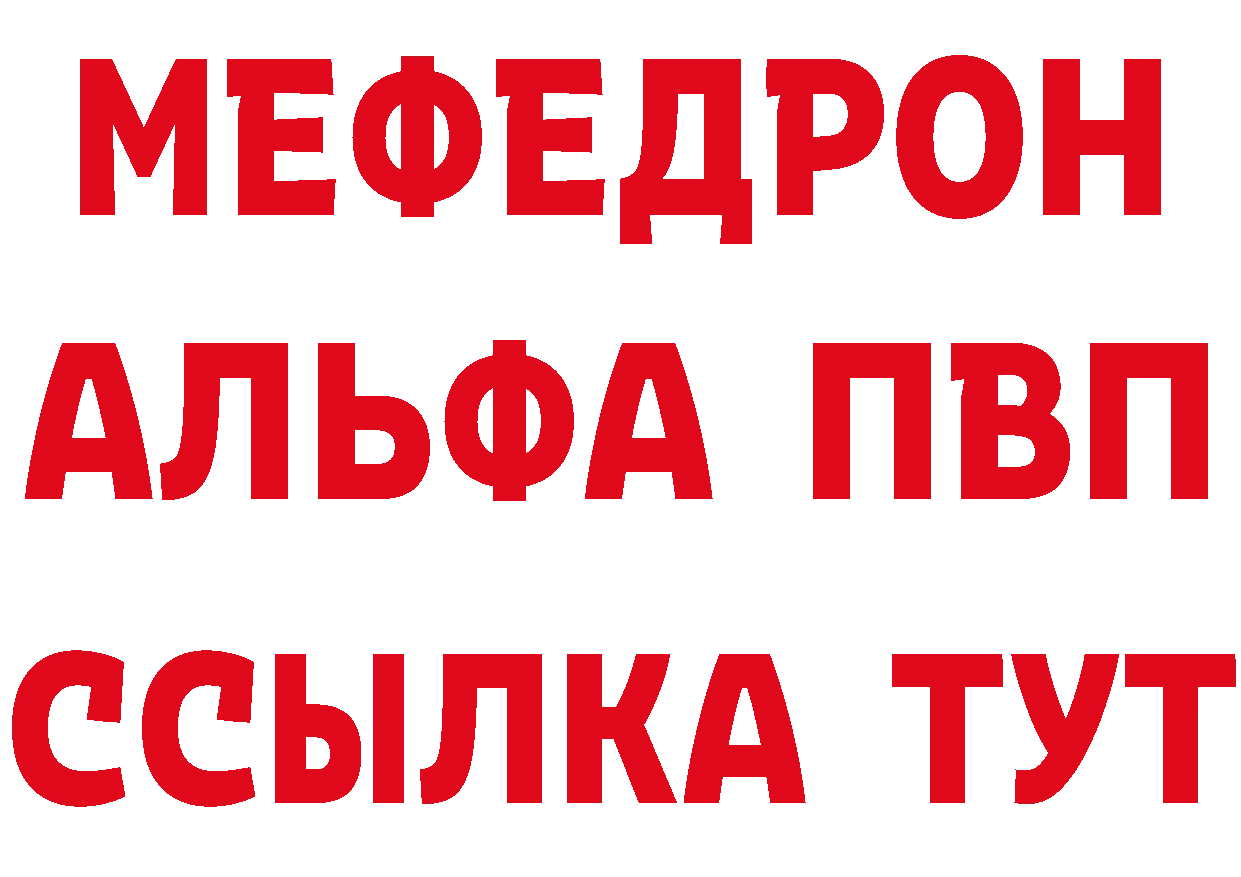 МЕФЕДРОН
АЛЬФА ПВП
ССЫЛКА ТУТ